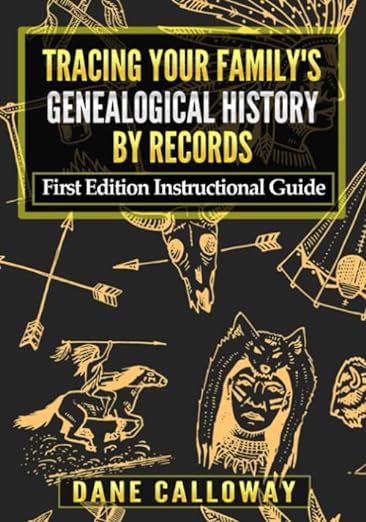 TRACING YOUR FAMILY'S GENEALOGICAL HISTORY BY RECORDS

First Edition Instructional Guide

DANE CALLOWAY